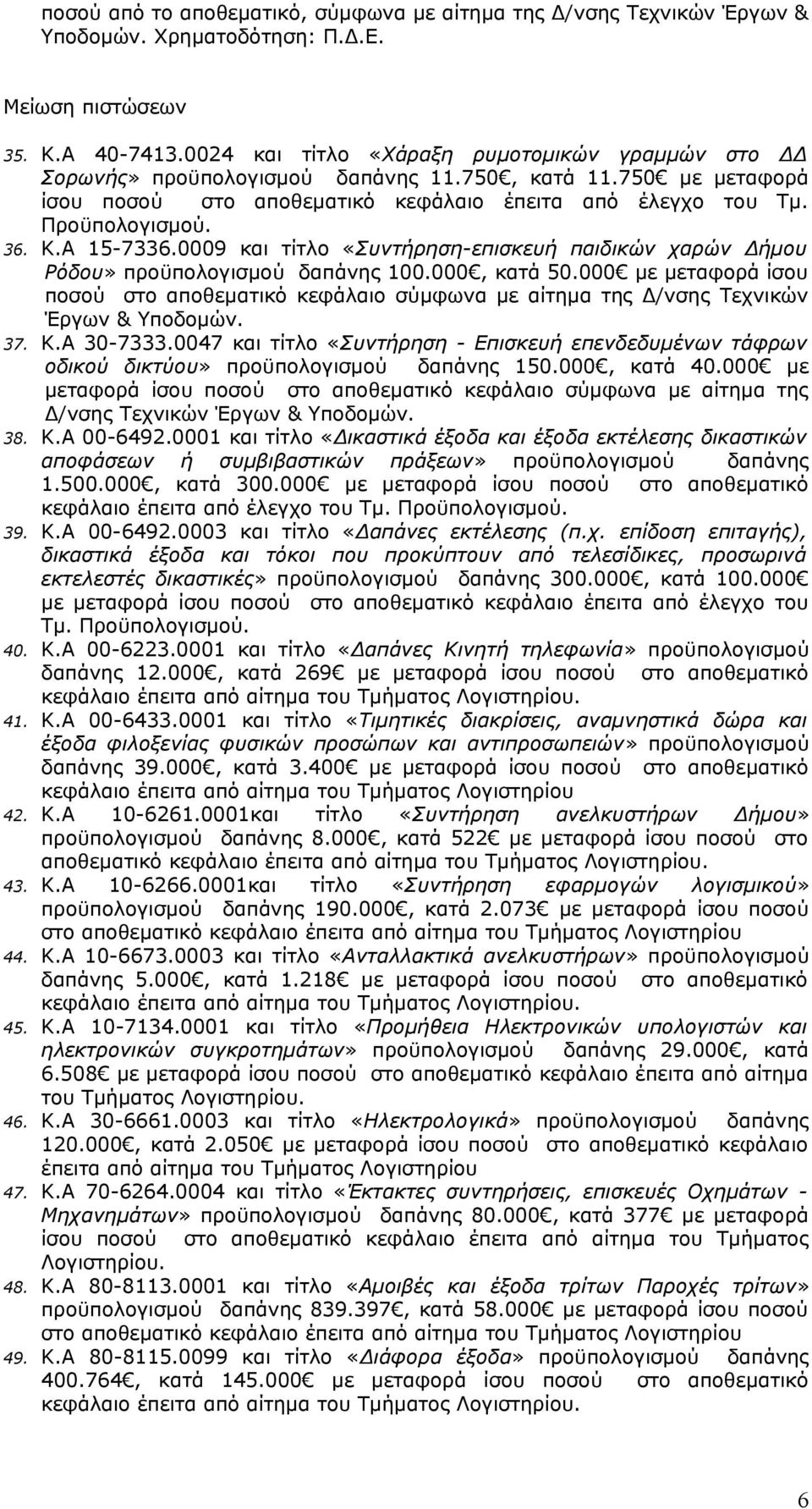 ποσού από το αποθεματικό, σύμφωνα με αίτημα της Δ/νσης Τεχνικών Έργων & Υποδομών. Χρηματοδότηση: Π.Δ.Ε.

Μείωση πιστώσεων

35. Κ.Α 40-7413.0024 και τίτλο «Χάραξη ρυμοτομικών γραμμών στο ΔΔ Σορωνής» προϋπολογισμού δαπάνης 11.750€, κατά 11.750€ με μεταφορά ίσου ποσού στο αποθεματικό κεφάλαιο έπειτα από έλεγχο του Τμ. Προϋπολογισμού.

36. Κ.Α 15-7336.0009 και τίτλο «Συντήρηση-επισκευή παιδικών χαρών Δήμου Ρόδου» προϋπολογισμού δαπάνης 100.000€, κατά 50.000€ με μεταφορά ίσου ποσού στο αποθεματικό κεφάλαιο σύμφωνα με αίτημα της Δ/νσης Τεχνικών Έργων & Υποδομών.

37. Κ.Α 30-7333.0047 και τίτλο «Συντήρηση - Επισκευή επενδεδυμένων τάφρων οδικού δικτύου» προϋπολογισμού δαπάνης 150.000€, κατά 40.000€ με μεταφορά ίσου ποσού στο αποθεματικό κεφάλαιο σύμφωνα με αίτημα της Δ/νσης Τεχνικών Έργων & Υποδομών.

38. Κ.Α 00-6492.0001 και τίτλο «Δικαστικά έξοδα και έξοδα εκτέλεσης δικαστικών αποφάσεων ή συμβιβαστικών πράξεων» προϋπολογισμού δαπάνης 1.500.000€, κατά 300.000€ με μεταφορά ίσου ποσού στο αποθεματικό κεφάλαιο έπειτα από έλεγχο του Τμ. Προϋπολογισμού.

39. Κ.Α 00-6492.0003 και τίτλο «Δαπάνες εκτέλεσης (π.χ. επίδοση επιταγής), δικαστικά έξοδα και τόκοι που προκύπτουν από τελεσίδικες, προσωρινά εκτελεστές δικαστικές» προϋπολογισμού δαπάνης 300.000€, κατά 100.000€ με μεταφορά ίσου ποσού στο αποθεματικό κεφάλαιο έπειτα από έλεγχο του Τμ. Προϋπολογισμού.

40. Κ.Α 00-6223.0001 και τίτλο «Δαπάνες Κινητή τηλεφωνία» προϋπολογισμού δαπάνης 12.000€, κατά 269€ με μεταφορά ίσου ποσού στο αποθεματικό κεφάλαιο έπειτα από αίτημα του Τμήματος Λογιστηρίου.

41. Κ.Α 00-6433.0001 και τίτλο «Τιμητικές διακρίσεις, αναμνηστικά δώρα και έξοδα φιλοξενίας φυσικών προσώπων και αντιπροσωπειών» προϋπολογισμού δαπάνης 39.000€, κατά 3.400€ με μεταφορά ίσου ποσού στο αποθεματικό κεφάλαιο έπειτα από αίτημα του Τμήματος Λογιστηρίου

42. Κ.Α 10-6261.0001και τίτλο «Συντήρηση ανελκυστήρων Δήμου» προϋπολογισμού δαπάνης 8.000€, κατά 522€ με μεταφορά ίσου ποσού στο αποθεματικό κεφάλαιο έπειτα από αίτημα του Τμήματος Λογιστηρίου.

43. Κ.Α 10-6266.0001και τίτλο «Συντήρηση εφαρμογών λογισμικού» προϋπολογισμού δαπάνης 190.000€, κατά 2.073€ με μεταφορά ίσου ποσού στο αποθεματικό κεφάλαιο έπειτα από αίτημα του Τμήματος Λογιστηρίου

44. Κ.Α 10-6673.0003 και τίτλο «Ανταλλακτικά ανελκυστήρων» προϋπολογισμού δαπάνης 5.000€, κατά 1.218€ με μεταφορά ίσου ποσού στο αποθεματικό κεφάλαιο έπειτα από αίτημα του Τμήματος Λογιστηρίου.

45. Κ.Α 10-7134.0001 και τίτλο «Προμήθεια Ηλεκτρονικών υπολογιστών και ηλεκτρονικών συγκροτημάτων» προϋπολογισμού δαπάνης 29.000€, κατά 6.508€ με μεταφορά ίσου ποσού στο αποθεματικό κεφάλαιο έπειτα από αίτημα του Τμήματος Λογιστηρίου.

46. Κ.Α 30-6661.0003 και τίτλο «Ηλεκτρολογικά» προϋπολογισμού δαπάνης 120.000€, κατά 2.050€ με μεταφορά ίσου ποσού στο αποθεματικό κεφάλαιο έπειτα από αίτημα του Τμήματος Λογιστηρίου

47. Κ.Α 70-6264.0004 και τίτλο «Έκτακτες συντηρήσεις, επισκευές Οχημάτων - Μηχανημάτων» προϋπολογισμού δαπάνης 80.000€, κατά 377€ με μεταφορά ίσου ποσού στο αποθεματικό κεφάλαιο έπειτα από αίτημα του Τμήματος Λογιστηρίου.

48. Κ.Α 80-8113.0001 και τίτλο «Αμοιβές και έξοδα τρίτων Παροχές τρίτων» προϋπολογισμού δαπάνης 839.397€, κατά 58.000€ με μεταφορά ίσου ποσού στο αποθεματικό κεφάλαιο έπειτα από αίτημα του Τμήματος Λογιστηρίου

49. Κ.Α 80-8115.0099 και τίτλο «Διάφορα έξοδα» προϋπολογισμού δαπάνης 400.764€, κατά 145.000€ με μεταφορά ίσου ποσού στο αποθεματικό κεφάλαιο έπειτα από αίτημα του Τμήματος Λογιστηρίου.

6